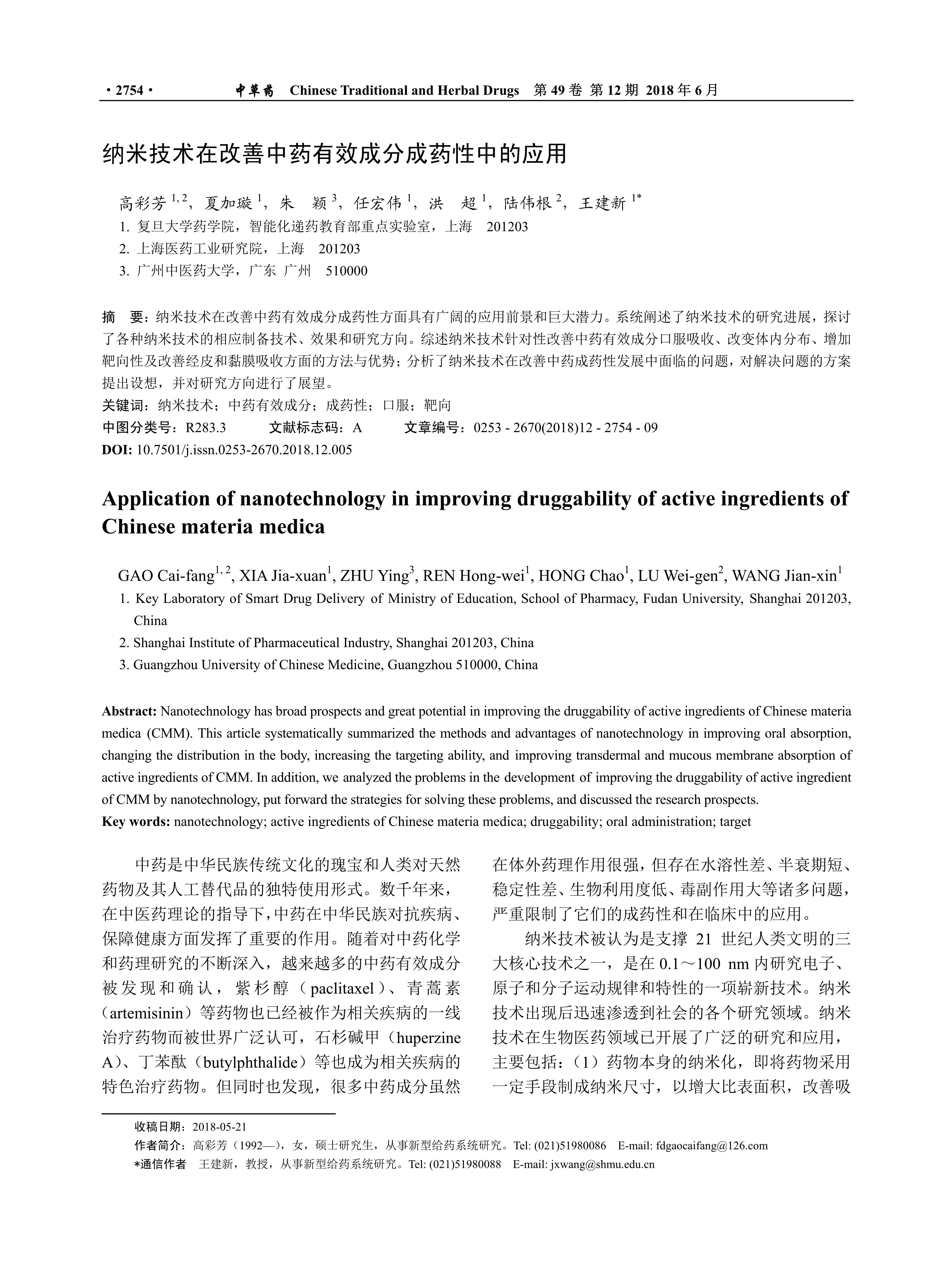 · 2754 · 中草药 Chinese Traditional and Herbal Drugs 第 49 卷 第 12 期 2018 年 6 月

纳米技术在改善中药有效成分成药性中的应用

高彩芳 $^{1, 2}$，夏加璇 $^{1}$，朱 颖 $^{3}$，任宏伟 $^{1}$，洪 超 $^{1}$，陆伟根 $^{2}$，王建新 $^{1*}$

1. 复旦大学药学院，智能化递药教育部重点实验室，上海 201203
2. 上海医药工业研究院，上海 201203
3. 广州中医药大学，广东 广州 510000

摘 要：纳米技术在改善中药有效成分成药性方面具有广阔的应用前景和巨大潜力。系统阐述了纳米技术的研究进展，探讨了各种纳米技术的相应制备技术、效果和研究方向。综述纳米技术针对性改善中药有效成分口服吸收、改变体内分布、增加靶向性及改善经皮和黏膜吸收方面的方法与优势；分析了纳米技术在改善中药成药性发展中面临的问题，对解决问题的方案提出设想，并对研究方向进行了展望。
关键词：纳米技术；中药有效成分；成药性；口服；靶向
中图分类号：R283.3 文献标志码：A 文章编号：0253 - 2670(2018)12 - 2754 - 09
DOI: 10.7501/j.issn.0253-2670.2018.12.005

Application of nanotechnology in improving druggability of active ingredients of Chinese materia medica

GAO Cai-fang$^{1, 2}$, XIA Jia-xuan$^{1}$, ZHU Ying$^{3}$, REN Hong-wei$^{1}$, HONG Chao$^{1}$, LU Wei-gen$^{2}$, WANG Jian-xin$^{1}$

1. Key Laboratory of Smart Drug Delivery of Ministry of Education, School of Pharmacy, Fudan University, Shanghai 201203, China
2. Shanghai Institute of Pharmaceutical Industry, Shanghai 201203, China
3. Guangzhou University of Chinese Medicine, Guangzhou 510000, China

Abstract: Nanotechnology has broad prospects and great potential in improving the druggability of active ingredients of Chinese materia medica (CMM). This article systematically summarized the methods and advantages of nanotechnology in improving oral absorption, changing the distribution in the body, increasing the targeting ability, and improving transdermal and mucous membrane absorption of active ingredients of CMM. In addition, we analyzed the problems in the development of improving the druggability of active ingredient of CMM by nanotechnology, put forward the strategies for solving these problems, and discussed the research prospects.
Key words: nanotechnology; active ingredients of Chinese materia medica; druggability; oral administration; target

中药是中华民族传统文化的瑰宝和人类对天然药物及其人工替代品的独特使用形式。数千年来，在中医药理论的指导下，中药在中华民族对抗疾病、保障健康方面发挥了重要的作用。随着对中药化学和药理研究的不断深入，越来越多的中药有效成分被发现和确认，紫杉醇（paclitaxel）、青蒿素（artemisinin）等药物也已经被作为相关疾病的一线治疗药物而被世界广泛认可，石杉碱甲（huperzine A）、丁苯酞（butylphthalide）等也成为相关疾病的特色治疗药物。但同时也发现，很多中药成分虽然在体外药理作用很强，但存在水溶性差、半衰期短、稳定性差、生物利用度低、毒副作用大等诸多问题，严重限制了它们的成药性和在临床中的应用。

纳米技术被认为是支撑 21 世纪人类文明的三大核心技术之一，是在 0.1～100 nm 内研究电子、原子和分子运动规律和特性的一项崭新技术。纳米技术出现后迅速渗透到社会的各个研究领域。纳米技术在生物医药领域已开展了广泛的研究和应用，主要包括：（1）药物本身的纳米化，即将药物采用一定手段制成纳米尺寸，以增大比表面积，改善吸

收稿日期：2018-05-21
作者简介：高彩芳（1992—），女，硕士研究生，从事新型给药系统研究。Tel: (021)51980086 E-mail: fdgaocaifang@126.com
*通信作者 王建新，教授，从事新型给药系统研究。Tel: (021)51980088 E-mail: jxwang@shmu.edu.cn